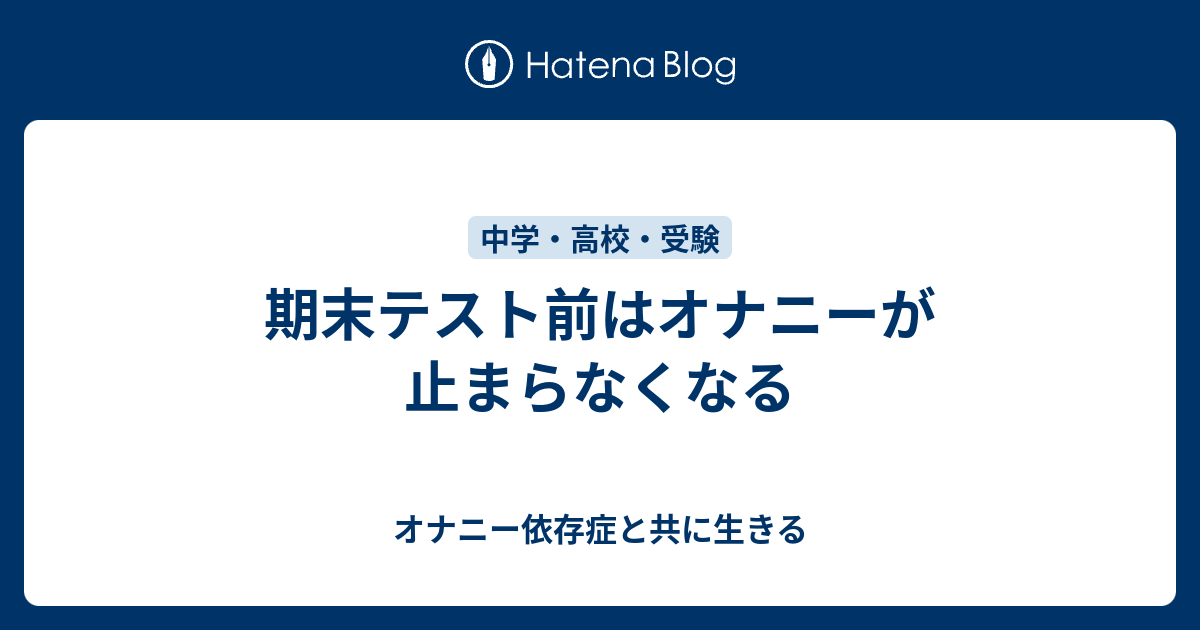 Hatena Blog

中学・高校・受験

期末テスト前はオナニーが止まらなくなる

オナニー依存症と共に生きる